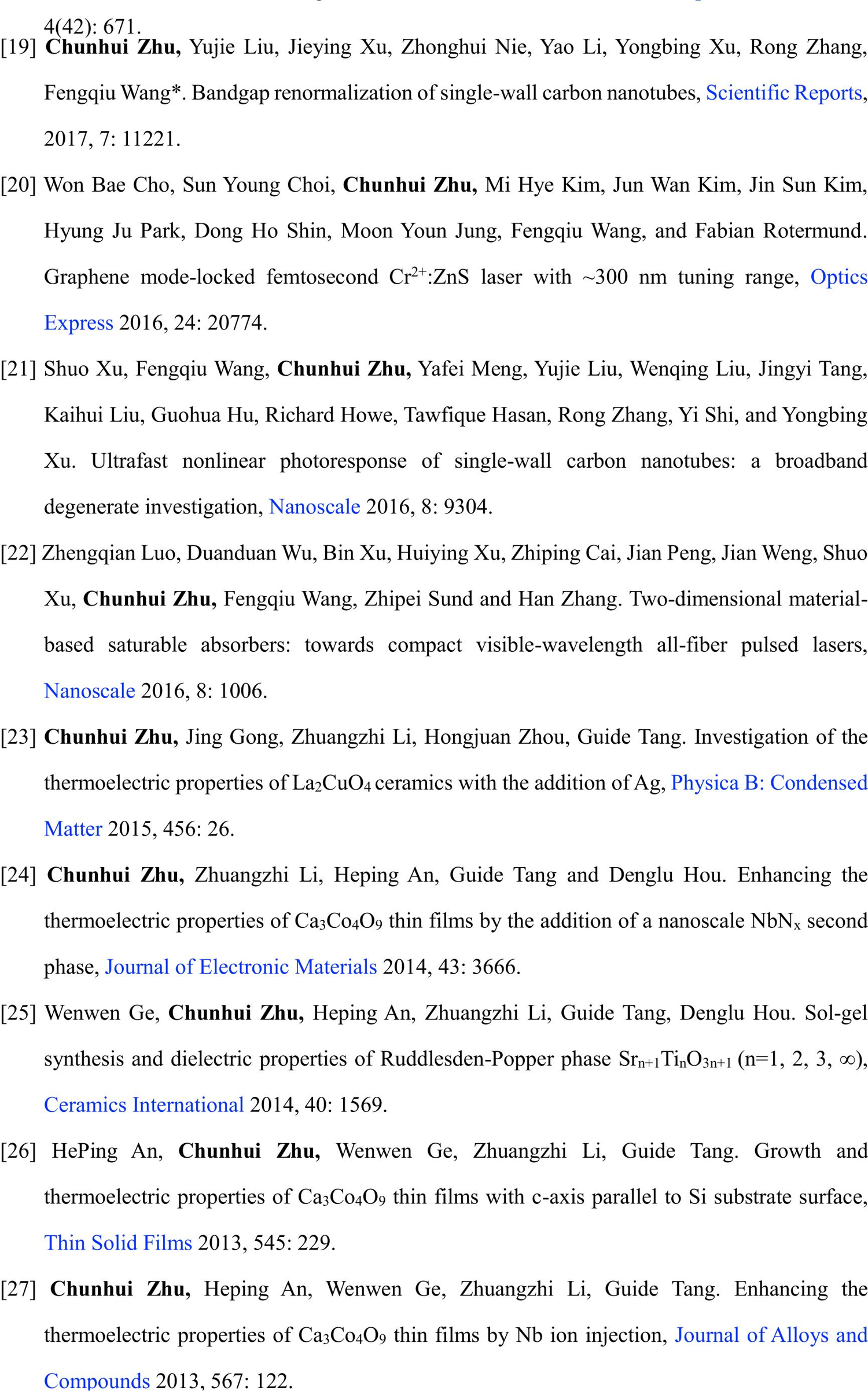 4(42): 671.

[19] Chunhui Zhu, Yujie Liu, Jieying Xu, Zhonghui Nie, Yao Li, Yongbing Xu, Rong Zhang, Fengqiu Wang*. Bandgap renormalization of single-wall carbon nanotubes, Scientific Reports, 2017, 7: 11221.

[20] Won Bae Cho, Sun Young Choi, Chunhui Zhu, Mi Hye Kim, Jun Wan Kim, Jin Sun Kim, Hyung Ju Park, Dong Ho Shin, Moon Youn Jung, Fengqiu Wang, and Fabian Rotermund. Graphene mode-locked femtosecond $Cr^{2+}$:ZnS laser with ~300 nm tuning range, Optics Express 2016, 24: 20774.

[21] Shuo Xu, Fengqiu Wang, Chunhui Zhu, Yafei Meng, Yujie Liu, Wenqing Liu, Jingyi Tang, Kaihui Liu, Guohua Hu, Richard Howe, Tawfique Hasan, Rong Zhang, Yi Shi, and Yongbing Xu. Ultrafast nonlinear photoresponse of single-wall carbon nanotubes: a broadband degenerate investigation, Nanoscale 2016, 8: 9304.

[22] Zhengqian Luo, Duanduan Wu, Bin Xu, Huiying Xu, Zhiping Cai, Jian Peng, Jian Weng, Shuo Xu, Chunhui Zhu, Fengqiu Wang, Zhipei Sund and Han Zhang. Two-dimensional material-based saturable absorbers: towards compact visible-wavelength all-fiber pulsed lasers, Nanoscale 2016, 8: 1006.

[23] Chunhui Zhu, Jing Gong, Zhuangzhi Li, Hongjuan Zhou, Guide Tang. Investigation of the thermoelectric properties of $La_2CuO_4$ ceramics with the addition of Ag, Physica B: Condensed Matter 2015, 456: 26.

[24] Chunhui Zhu, Zhuangzhi Li, Heping An, Guide Tang and Denglu Hou. Enhancing the thermoelectric properties of $Ca_3Co_4O_9$ thin films by the addition of a nanoscale $NbN_x$ second phase, Journal of Electronic Materials 2014, 43: 3666.

[25] Wenwen Ge, Chunhui Zhu, Heping An, Zhuangzhi Li, Guide Tang, Denglu Hou. Sol-gel synthesis and dielectric properties of Ruddlesden-Popper phase $Sr_{n+1}Ti_nO_{3n+1}$ (n=1, 2, 3, ∞), Ceramics International 2014, 40: 1569.

[26] HePing An, Chunhui Zhu, Wenwen Ge, Zhuangzhi Li, Guide Tang. Growth and thermoelectric properties of $Ca_3Co_4O_9$ thin films with c-axis parallel to Si substrate surface, Thin Solid Films 2013, 545: 229.

[27] Chunhui Zhu, Heping An, Wenwen Ge, Zhuangzhi Li, Guide Tang. Enhancing the thermoelectric properties of $Ca_3Co_4O_9$ thin films by Nb ion injection, Journal of Alloys and Compounds 2013, 567: 122.